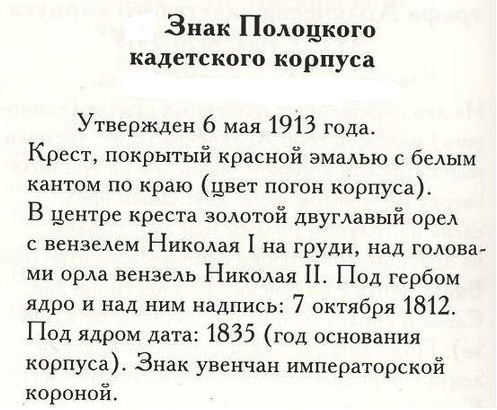 Знак Полоцкого кадетского корпуса

Утвержден 6 мая 1913 года.
Крест, покрытый красной эмалью с белым кантом по краю (цвет погон корпуса).
В центре креста золотой двуглавый орел с вензелем Николая I на груди, над головами орла вензель Николая II. Под гербом ядро и над ним надпись: 7 октября 1812. Под ядром дата: 1835 (год основания корпуса). Знак увенчан императорской короной.